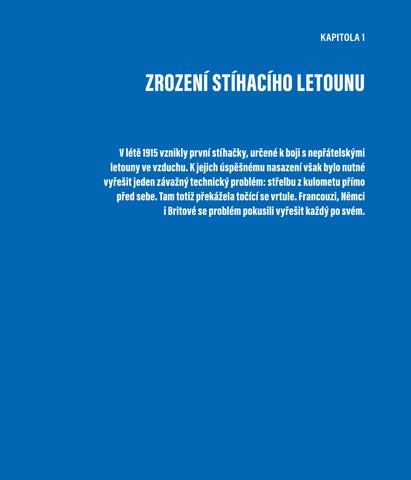 KAPITOLA 1

ZROZENÍ STÍHACÍHO LETOUNU

V létě 1915 vznikly první stíhačky, určené k boji s nepřátelskými letouny ve vzduchu. K jejich úspěšnému nasazení však bylo nutné vyřešit jeden závažný technický problém: střelbu z kulometu přímo před sebe. Tam totiž překážela točící se vrtule. Francouzi, Němci i Britové se problém pokusili vyřešit každý po svém.